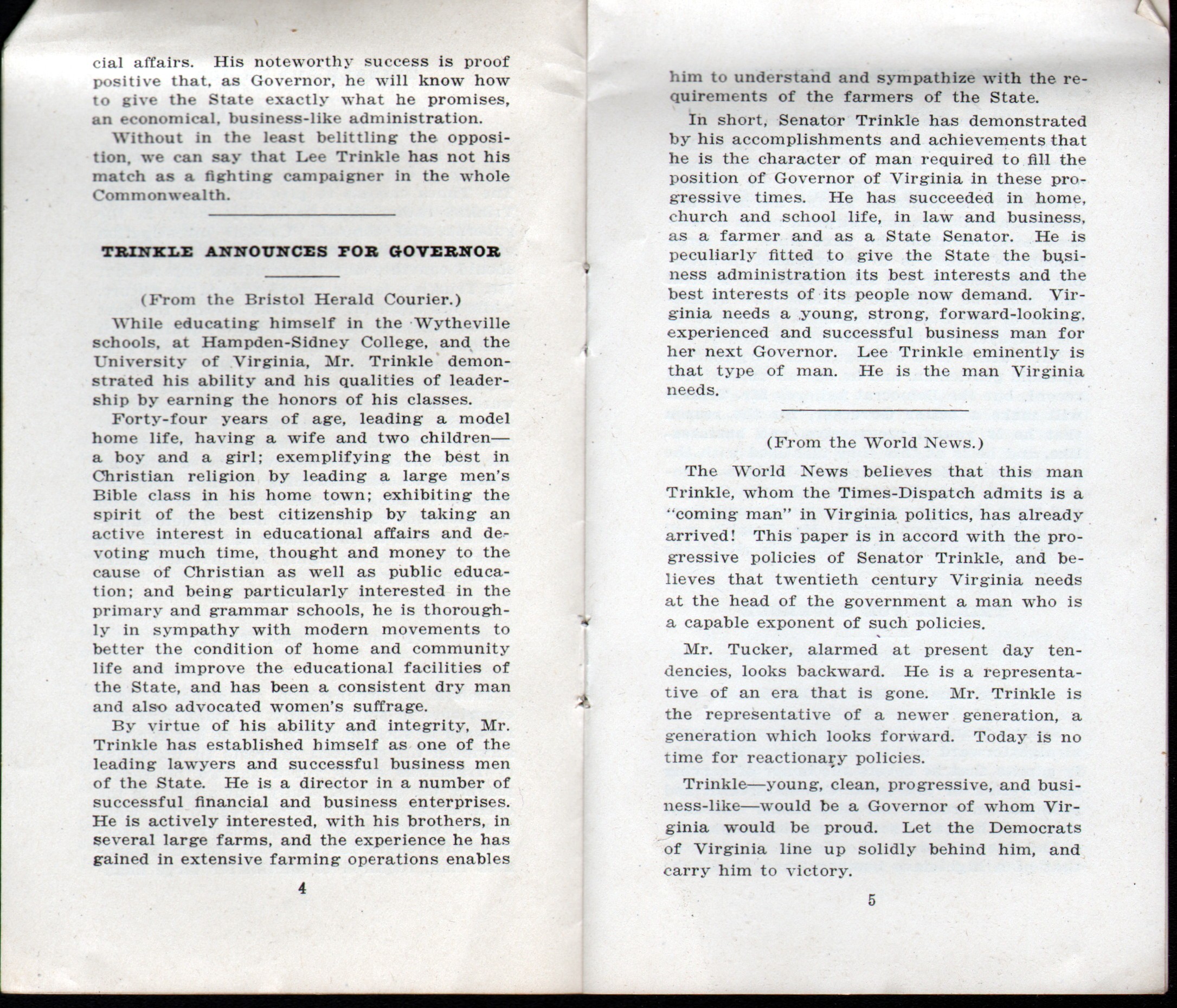 cial affairs. His noteworthy success is proof positive that, as Governor, he will know how to give the State exactly what he promises, an economical, business-like administration.

Without in the least belittling the opposition, we can say that Lee Trinkle has not his match as a fighting campaigner in the whole Commonwealth.

TRINKLE ANNOUNCES FOR GOVERNOR

(From the Bristol Herald Courier.)

While educating himself in the Wytheville schools, at Hampden-Sidney College, and the University of Virginia, Mr. Trinkle demonstrated his ability and his qualities of leadership by earning the honors of his classes.

Forty-four years of age, leading a model home life, having a wife and two children—a boy and a girl; exemplifying the best in Christian religion by leading a large men's Bible class in his home town; exhibiting the spirit of the best citizenship by taking an active interest in educational affairs and devoting much time, thought and money to the cause of Christian as well as public education; and being particularly interested in the primary and grammar schools, he is thoroughly in sympathy with modern movements to better the condition of home and community life and improve the educational facilities of the State, and has been a consistent dry man and also advocated women's suffrage.

By virtue of his ability and integrity, Mr. Trinkle has established himself as one of the leading lawyers and successful business men of the State. He is a director in a number of successful financial and business enterprises. He is actively interested, with his brothers, in several large farms, and the experience he has gained in extensive farming operations enables

4

him to understand and sympathize with the requirements of the farmers of the State.

In short, Senator Trinkle has demonstrated by his accomplishments and achievements that he is the character of man required to fill the position of Governor of Virginia in these progressive times. He has succeeded in home, church and school life, in law and business, as a farmer and as a State Senator. He is peculiarly fitted to give the State the business administration its best interests and the best interests of its people now demand. Virginia needs a young, strong, forward-looking, experienced and successful business man for her next Governor. Lee Trinkle eminently is that type of man. He is the man Virginia needs.

(From the World News.)

The World News believes that this man Trinkle, whom the Times-Dispatch admits is a "coming man" in Virginia politics, has already arrived! This paper is in accord with the progressive policies of Senator Trinkle, and believes that twentieth century Virginia needs at the head of the government a man who is a capable exponent of such policies.

Mr. Tucker, alarmed at present day tendencies, looks backward. He is a representative of an era that is gone. Mr. Trinkle is the representative of a newer generation, a generation which looks forward. Today is no time for reactionary policies.

Trinkle—young, clean, progressive, and business-like—would be a Governor of whom Virginia would be proud. Let the Democrats of Virginia line up solidly behind him, and carry him to victory.

5